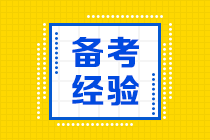 备考
经验